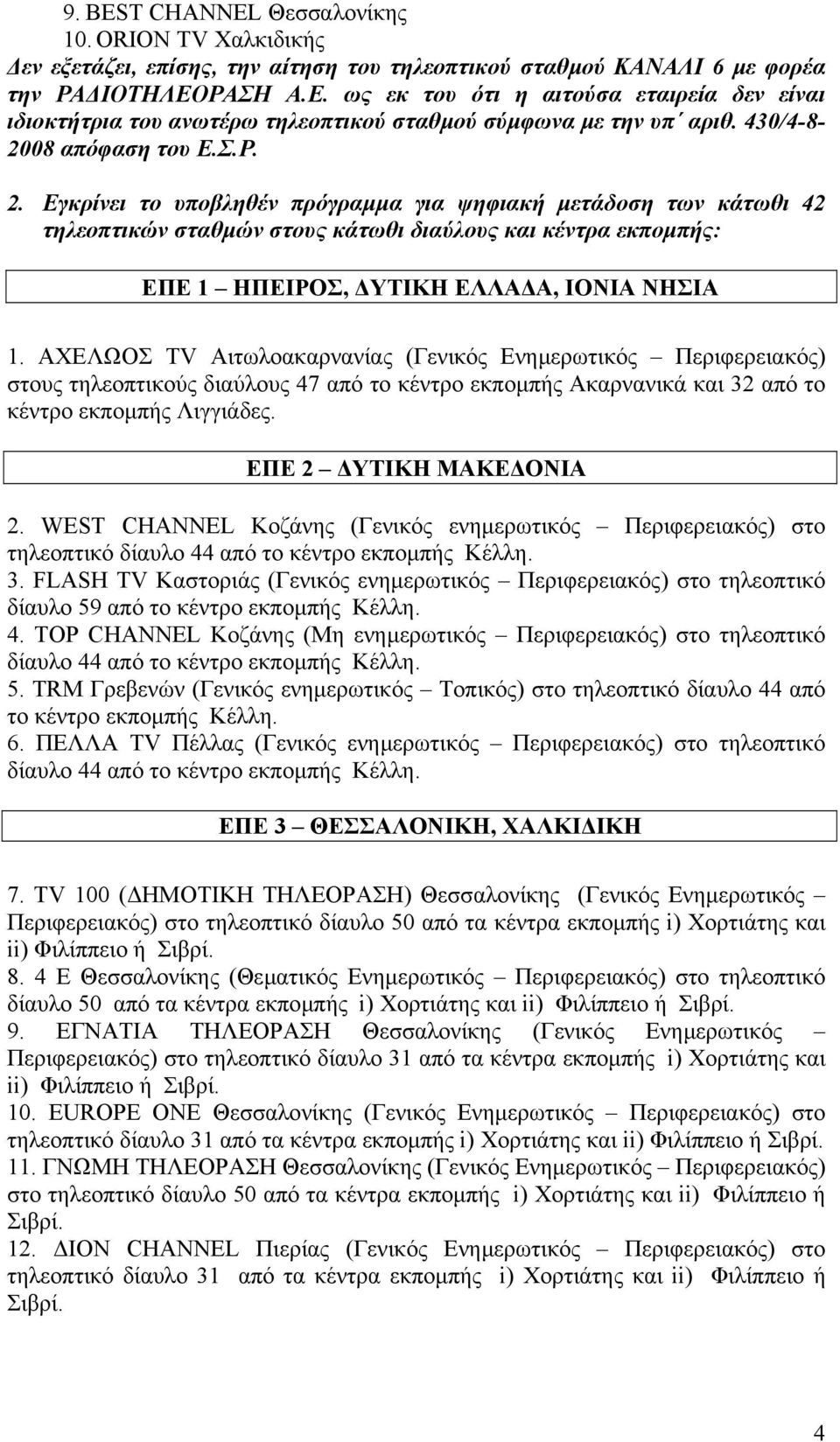 9. BEST CHANNEL Θεσσαλονίκης
10. ORION TV Χαλκιδικής
Δεν εξετάζει, επίσης, την αίτηση του τηλεοπτικού σταθμού ΚΑΝΑΛΙ 6 με φορέα την ΡΑΔΙΟΤΗΛΕΟΡΑΣΗ Α.Ε. ως εκ του ότι η αιτούσα εταιρεία δεν είναι ιδιοκτήτρια του ανωτέρω τηλεοπτικού σταθμού σύμφωνα με την υπ΄ αριθ. 430/4-8-2008 απόφαση του Ε.Σ.Ρ.

2. Εγκρίνει το υποβληθέν πρόγραμμα για ψηφιακή μετάδοση των κάτωθι 42 τηλεοπτικών σταθμών στους κάτωθι διαύλους και κέντρα εκπομπής:

ΕΠΕ 1 – ΗΠΕΙΡΟΣ, ΔΥΤΙΚΗ ΕΛΛΑΔΑ, ΙΟΝΙΑ ΝΗΣΙΑ

1. ΑΧΕΛΩΟΣ TV Αιτωλοακαρνανίας (Γενικός Ενημερωτικός – Περιφερειακός) στους τηλεοπτικούς διαύλους 47 από το κέντρο εκπομπής Ακαρνανικά και 32 από το κέντρο εκπομπής Λιγγιάδες.

ΕΠΕ 2 – ΔΥΤΙΚΗ ΜΑΚΕΔΟΝΙΑ

2. WEST CHANNEL Κοζάνης (Γενικός ενημερωτικός – Περιφερειακός) στο τηλεοπτικό δίαυλο 44 από το κέντρο εκπομπής Κέλλη.
3. FLASH TV Καστοριάς (Γενικός ενημερωτικός – Περιφερειακός) στο τηλεοπτικό δίαυλο 59 από το κέντρο εκπομπής Κέλλη.
4. TOP CHANNEL Κοζάνης (Μη ενημερωτικός – Περιφερειακός) στο τηλεοπτικό δίαυλο 44 από το κέντρο εκπομπής Κέλλη.
5. TRM Γρεβενών (Γενικός ενημερωτικός – Τοπικός) στο τηλεοπτικό δίαυλο 44 από το κέντρο εκπομπής Κέλλη.
6. ΠΕΛΛΑ TV Πέλλας (Γενικός ενημερωτικός – Περιφερειακός) στο τηλεοπτικό δίαυλο 44 από το κέντρο εκπομπής Κέλλη.

ΕΠΕ 3 – ΘΕΣΣΑΛΟΝΙΚΗ, ΧΑΛΚΙΔΙΚΗ

7. TV 100 (ΔΗΜΟΤΙΚΗ ΤΗΛΕΟΡΑΣΗ) Θεσσαλονίκης (Γενικός Ενημερωτικός – Περιφερειακός) στο τηλεοπτικό δίαυλο 50 από τα κέντρα εκπομπής i) Χορτιάτης και ii) Φιλίππειο ή Σιβρί.
8. 4 Ε Θεσσαλονίκης (Θεματικός Ενημερωτικός – Περιφερειακός) στο τηλεοπτικό δίαυλο 50 από τα κέντρα εκπομπής i) Χορτιάτης και ii) Φιλίππειο ή Σιβρί.
9. ΕΓΝΑΤΙΑ ΤΗΛΕΟΡΑΣΗ Θεσσαλονίκης (Γενικός Ενημερωτικός – Περιφερειακός) στο τηλεοπτικό δίαυλο 31 από τα κέντρα εκπομπής i) Χορτιάτης και ii) Φιλίππειο ή Σιβρί.
10. EUROPE ONE Θεσσαλονίκης (Γενικός Ενημερωτικός – Περιφερειακός) στο τηλεοπτικό δίαυλο 31 από τα κέντρα εκπομπής i) Χορτιάτης και ii) Φιλίππειο ή Σιβρί.
11. ΓΝΩΜΗ ΤΗΛΕΟΡΑΣΗ Θεσσαλονίκης (Γενικός Ενημερωτικός – Περιφερειακός) στο τηλεοπτικό δίαυλο 50 από τα κέντρα εκπομπής i) Χορτιάτης και ii) Φιλίππειο ή Σιβρί.
12. ΔΙΟΝ CHANNEL Πιερίας (Γενικός Ενημερωτικός – Περιφερειακός) στο τηλεοπτικό δίαυλο 31 από τα κέντρα εκπομπής i) Χορτιάτης και ii) Φιλίππειο ή Σιβρί.

4